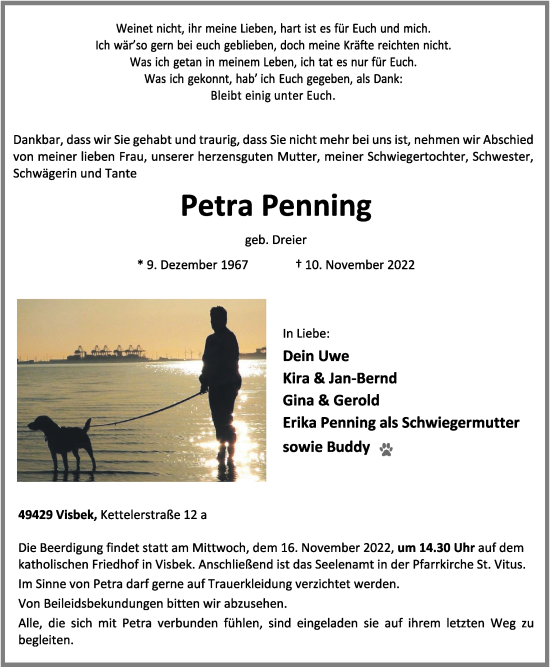 Weinet nicht, ihr meine Lieben, hart ist es für Euch und mich.
Ich wär'so gern bei euch geblieben, doch meine Kräfte reichten nicht.
Was ich getan in meinem Leben, ich tat es nur für Euch.
Was ich gekonnt, hab' ich Euch gegeben, als Dank:
Bleibt einig unter Euch.

Dankbar, dass wir Sie gehabt und traurig, dass Sie nicht mehr bei uns ist, nehmen wir Abschied von meiner lieben Frau, unserer herzensguten Mutter, meiner Schwiegertochter, Schwester, Schwägerin und Tante

Petra Penning

geb. Dreier

* 9. Dezember 1967 † 10. November 2022

In Liebe:
Dein Uwe
Kira & Jan-Bernd
Gina & Gerold
Erika Penning als Schwiegermutter
sowie Buddy

49429 Visbek, Kettelerstraße 12 a

Die Beerdigung findet statt am Mittwoch, dem 16. November 2022, um 14.30 Uhr auf dem katholischen Friedhof in Visbek. Anschließend ist das Seelenamt in der Pfarrkirche St. Vitus.
Im Sinne von Petra darf gerne auf Trauerkleidung verzichtet werden.
Von Beileidsbekundungen bitten wir abzusehen.
Alle, die sich mit Petra verbunden fühlen, sind eingeladen sie auf ihrem letzten Weg zu begleiten.